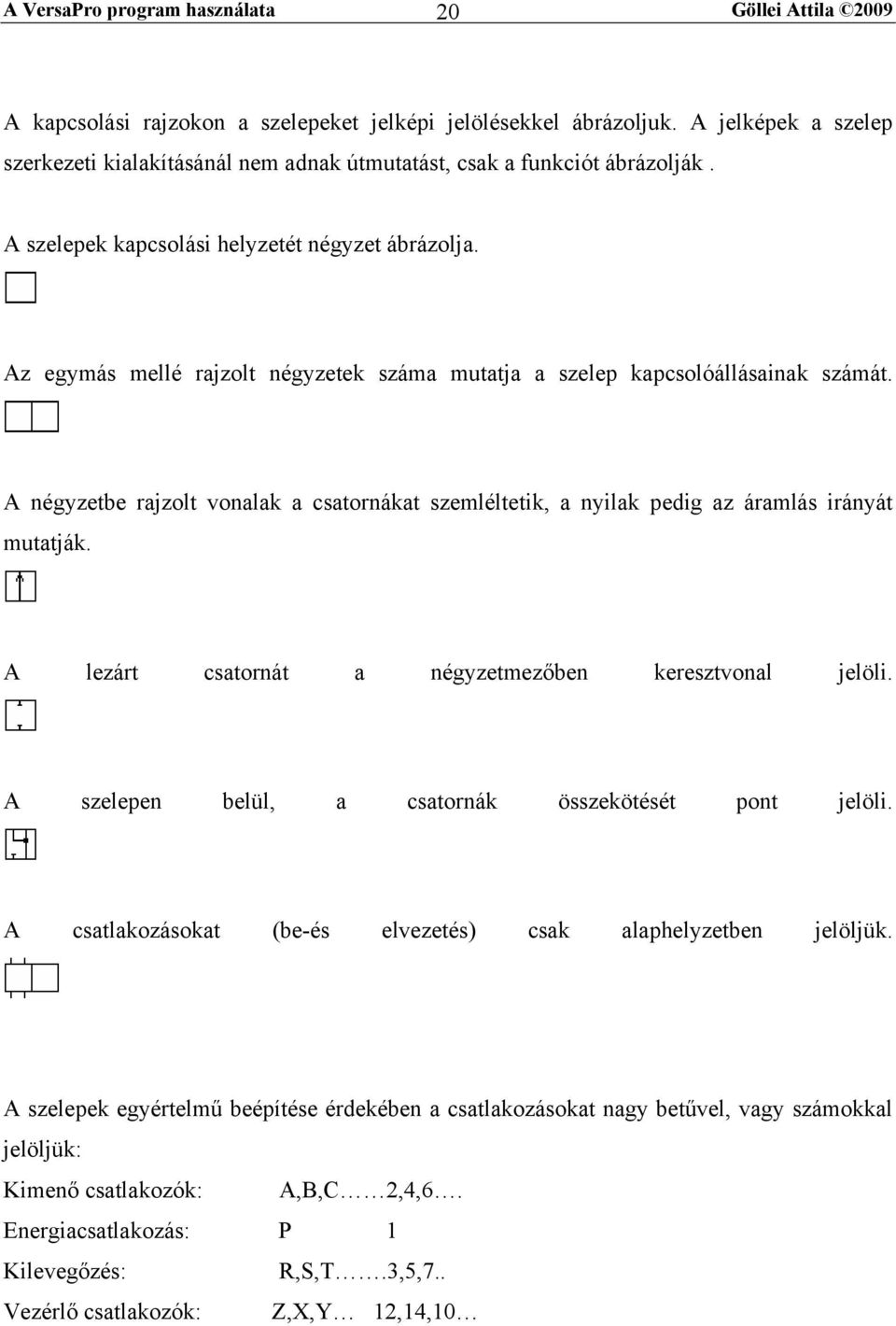 A VersaPro program használata 20 Göllei Attila ©2009

A kapcsolási rajzokon a szelepeket jelképi jelölésekkel ábrázoljuk. A jelképek a szelep szerkezeti kialakításánál nem adnak útmutatást, csak a funkciót ábrázolják .

A szelepek kapcsolási helyzetét négyzet ábrázolja.

Az egymás mellé rajzolt négyzetek száma mutatja a szelep kapcsolóállásainak számát.

A négyzetbe rajzolt vonalak a csatornákat szemléltetik, a nyilak pedig az áramlás irányát mutatják.

A lezárt csatornát a négyzetmezőben keresztvonal jelöli.

A szelepen belül, a csatornák összekötését pont jelöli.

A csatlakozásokat (be-és elvezetés) csak alaphelyzetben jelöljük.

A szelepek egyértelmű beépítése érdekében a csatlakozásokat nagy betűvel, vagy számokkal jelöljük:

Kimenő csatlakozók: A,B,C……2,4,6….

Energiacsatlakozás: P 1

Kilevegőzés: R,S,T…….3,5,7..

Vezérlő csatlakozók: Z,X,Y… 12,14,10…